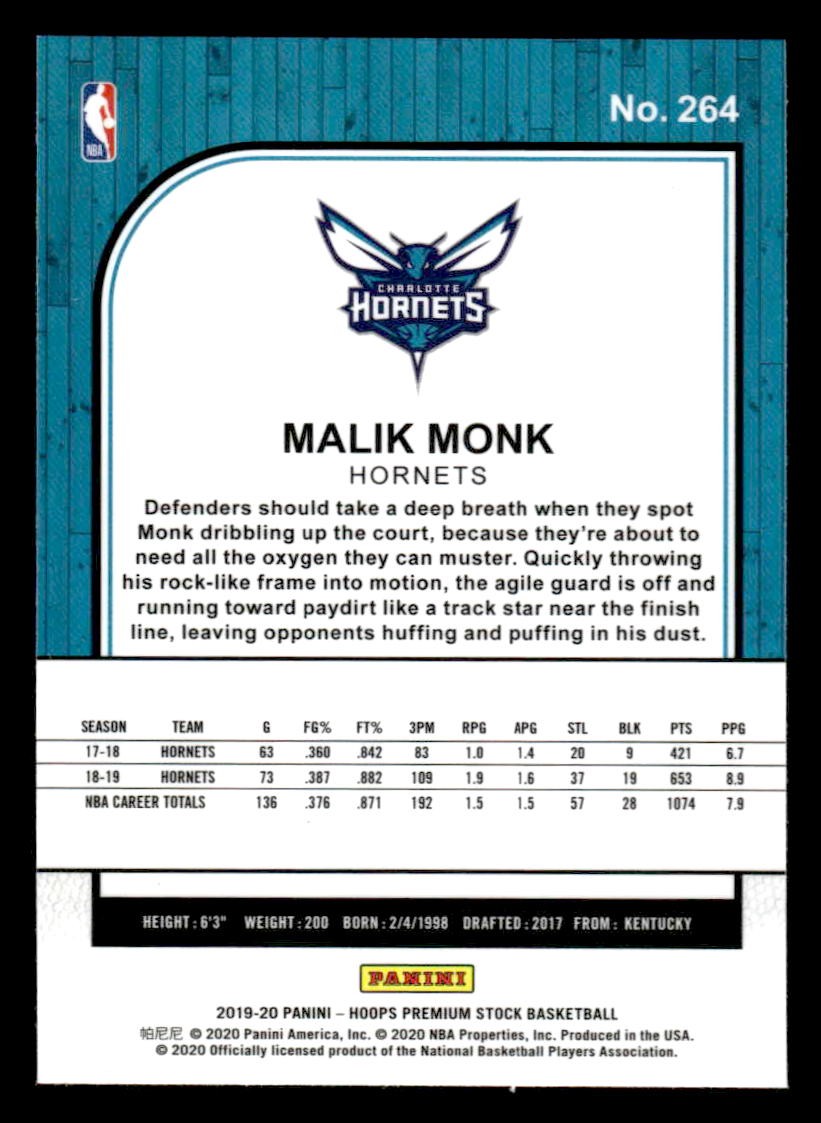 NBA

No. 264

CHARLOTTE
HORNETS

MALIK MONK
HORNETS

Defenders should take a deep breath when they spot Monk dribbling up the court, because they're about to need all the oxygen they can muster. Quickly throwing his rock-like frame into motion, the agile guard is off and running toward paydirt like a track star near the finish line, leaving opponents huffing and puffing in his dust.

| SEASON | TEAM | G | FG% | FT% | 3PM | RPG | APG | STL | BLK | PTS | PPG |
|---|---|---|---|---|---|---|---|---|---|---|---|
| 17-18 | HORNETS | 63 | .360 | .842 | 83 | 1.0 | 1.4 | 20 | 9 | 421 | 6.7 |
| 18-19 | HORNETS | 73 | .387 | .882 | 109 | 1.9 | 1.6 | 37 | 19 | 653 | 8.9 |
| NBA CAREER TOTALS | | 136 | .376 | .871 | 192 | 1.5 | 1.5 | 57 | 28 | 1074 | 7.9 |

HEIGHT: 6'3" WEIGHT: 200 BORN: 2/4/1998 DRAFTED: 2017 FROM: KENTUCKY

PANINI

2019-20 PANINI – HOOPS PREMIUM STOCK BASKETBALL
帕尼尼 © 2020 Panini America, Inc. © 2020 NBA Properties, Inc. Produced in the USA.
© 2020 Officially licensed product of the National Basketball Players Association.